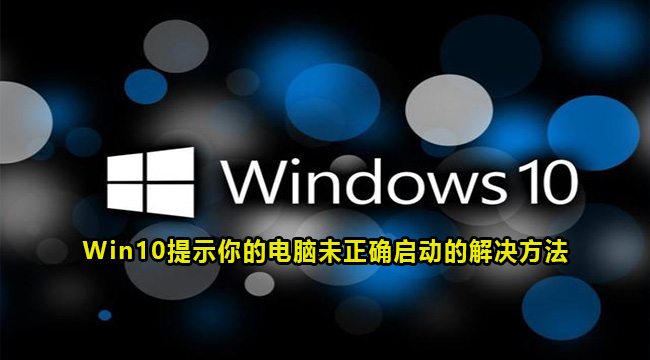 Windows 10

Win10提示你的电脑未正确启动的解决方法